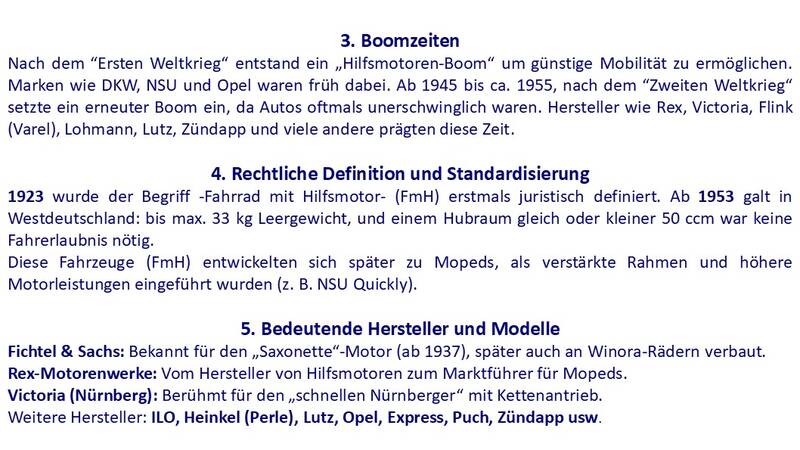 3. Boomzeiten

Nach dem “Ersten Weltkrieg“ entstand ein „Hilfsmotoren-Boom“ um günstige Mobilität zu ermöglichen. Marken wie DKW, NSU und Opel waren früh dabei. Ab 1945 bis ca. 1955, nach dem “Zweiten Weltkrieg“ setzte ein erneuter Boom ein, da Autos oftmals unerschwinglich waren. Hersteller wie Rex, Victoria, Flink (Varel), Lohmann, Lutz, Zündapp und viele andere prägten diese Zeit.

4. Rechtliche Definition und Standardisierung

1923 wurde der Begriff -Fahrrad mit Hilfsmotor- (FmH) erstmals juristisch definiert. Ab 1953 galt in Westdeutschland: bis max. 33 kg Leergewicht, und einem Hubraum gleich oder kleiner 50 ccm war keine Fahrerlaubnis nötig.
Diese Fahrzeuge (FmH) entwickelten sich später zu Mopeds, als verstärkte Rahmen und höhere Motorleistungen eingeführt wurden (z. B. NSU Quickly).

5. Bedeutende Hersteller und Modelle

Fichtel & Sachs: Bekannt für den „Saxonette“-Motor (ab 1937), später auch an Winora-Rädern verbaut.
Rex-Motorenwerke: Vom Hersteller von Hilfsmotoren zum Marktführer für Mopeds.
Victoria (Nürnberg): Berühmt für den „schnellen Nürnberger“ mit Kettenantrieb.
Weitere Hersteller: ILO, Heinkel (Perle), Lutz, Opel, Express, Puch, Zündapp usw.